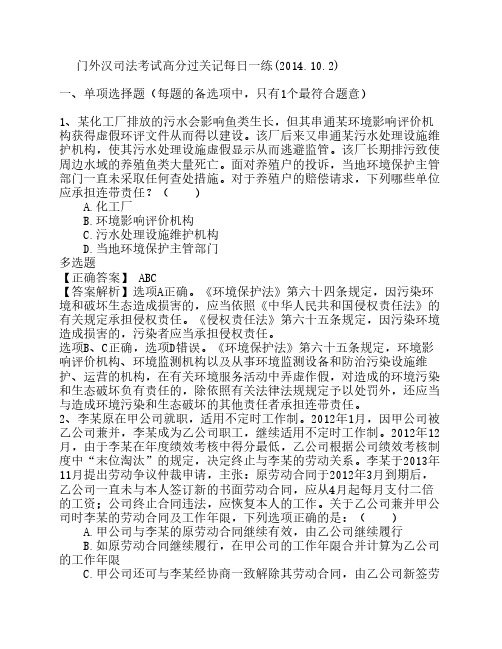 门外汉司法考试高分过关记每日一练(2014.10.2)

一、单项选择题（每题的备选项中，只有1个最符合题意）

1、某化工厂排放的污水会影响鱼类生长，但其串通某环境影响评价机构获得虚假环评文件从而得以建设。该厂后来又串通某污水处理设施维护机构，使其污水处理设施虚假显示从而逃避监管。该厂长期排污致使周边水域的养殖鱼类大量死亡。面对养殖户的投诉，当地环境保护主管部门一直未采取任何查处措施。对于养殖户的赔偿请求，下列哪些单位应承担连带责任？（　　）

A.化工厂

B.环境影响评价机构

C.污水处理设施维护机构

D.当地环境保护主管部门

多选题

【正确答案】 ABC

【答案解析】选项A正确。《环境保护法》第六十四条规定，因污染环境和破坏生态造成损害的，应当依照《中华人民共和国侵权责任法》的有关规定承担侵权责任。《侵权责任法》第六十五条规定，因污染环境造成损害的，污染者应当承担侵权责任。

选项B、C正确，选项D错误。《环境保护法》第六十五条规定，环境影响评价机构、环境监测机构以及从事环境监测设备和防治污染设施维护、运营的机构，在有关环境服务活动中弄虚作假，对造成的环境污染和生态破坏负有责任的，除依照有关法律法规规定予以处罚外，还应当与造成环境污染和生态破坏的其他责任者承担连带责任。

2、李某原在甲公司就职，适用不定时工作制。2012年1月，因甲公司被乙公司兼并，李某成为乙公司职工，继续适用不定时工作制。2012年12月，由于李某在年度绩效考核中得分最低，乙公司根据公司绩效考核制度中“末位淘汰”的规定，决定终止与李某的劳动关系。李某于2013年11月提出劳动争议仲裁申请，主张：原劳动合同于2012年3月到期后，乙公司一直未与本人签订新的书面劳动合同，应从4月起每月支付二倍的工资；公司终止合同违法，应恢复本人的工作。关于乙公司兼并甲公司时李某的劳动合同及工作年限，下列选项正确的是：（　　）

A.甲公司与李某的原劳动合同继续有效，由乙公司继续履行

B.如原劳动合同继续履行，在甲公司的工作年限合并计算为乙公司的工作年限

C.甲公司还可与李某经协商一致解除其劳动合同，由乙公司新签劳